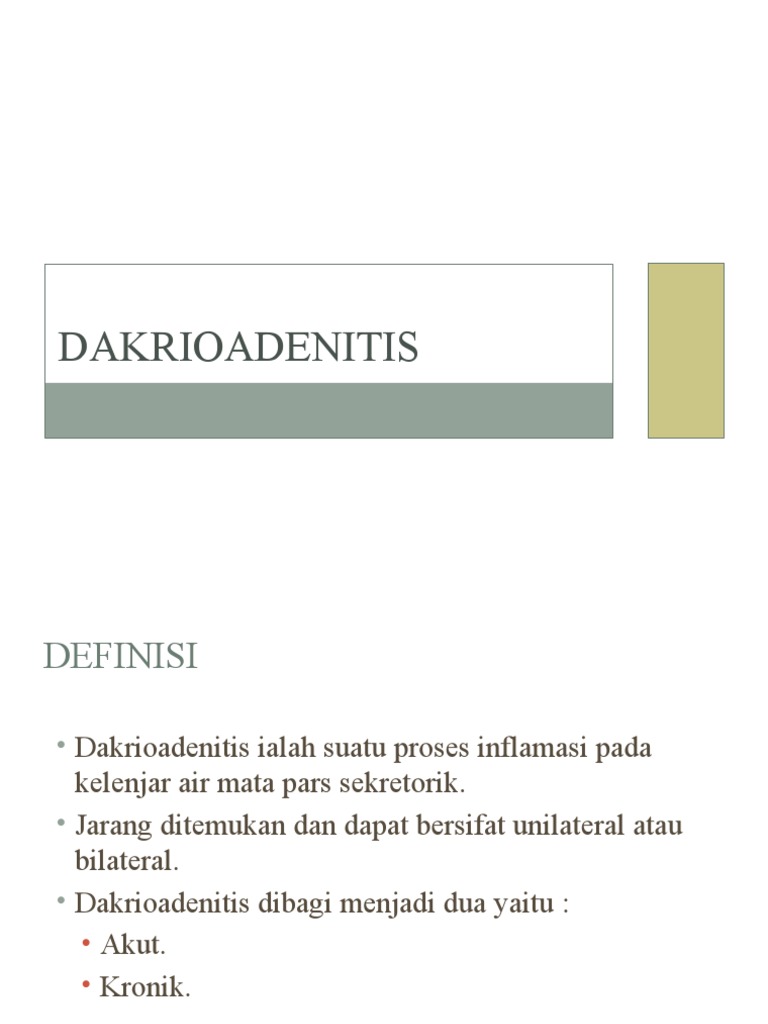 DAKRIOADENITIS

DEFINISI

• Dakrioadenitis ialah suatu proses inflamasi pada kelenjar air mata pars sekretorik.
• Jarang ditemukan dan dapat bersifat unilateral atau bilateral.
• Dakrioadenitis dibagi menjadi dua yaitu :
  • Akut.
  • Kronik.